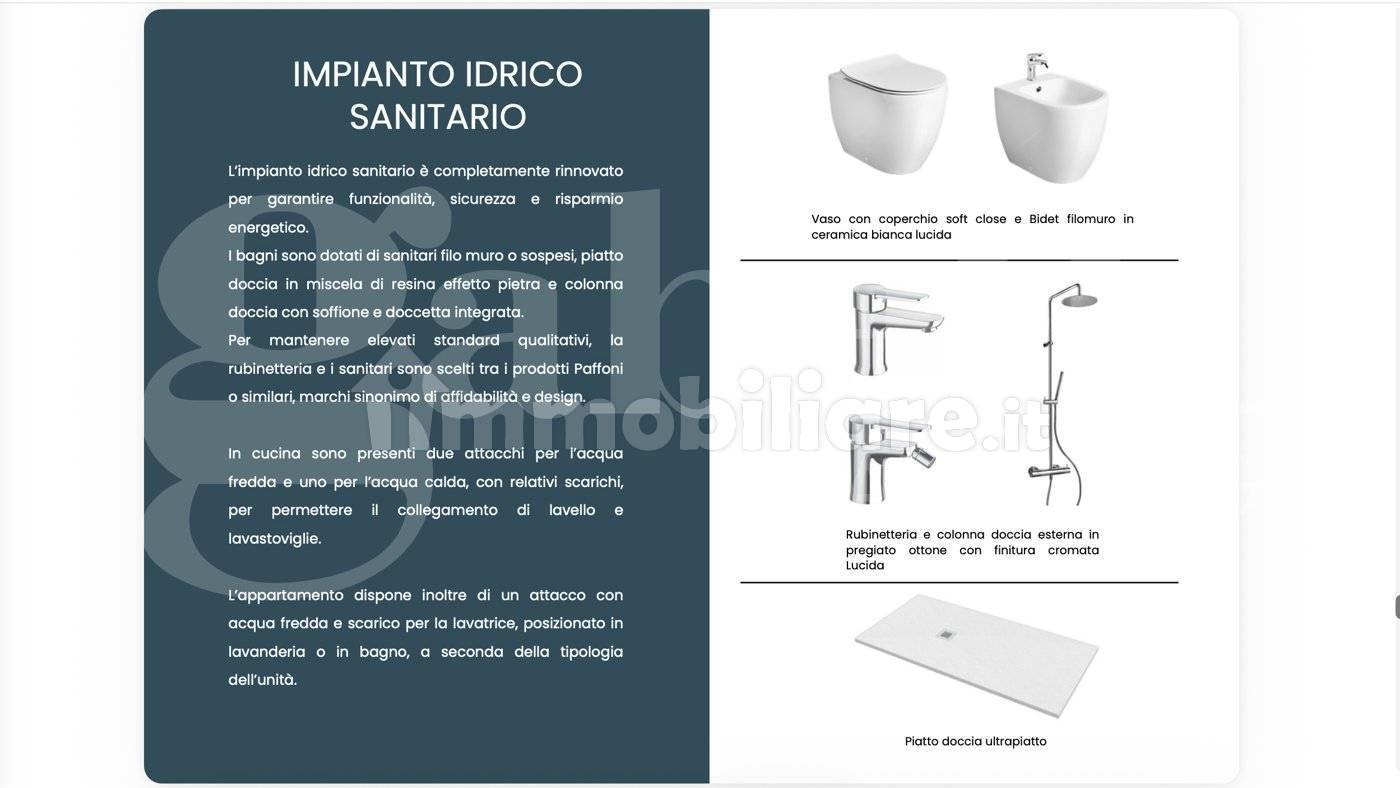 IMPIANTO IDRICO SANITARIO

L'impianto idrico sanitario è completamente rinnovato per garantire funzionalità, sicurezza e risparmio energetico.

I bagni sono dotati di sanitari filo muro o sospesi, piatto doccia in miscela di resina effetto pietra e colonna doccia con soffione e doccetta integrata.

Per mantenere elevati standard qualitativi, la rubinetteria e i sanitari sono scelti tra i prodotti Paffoni o similari, marchi sinonimo di affidabilità e design.

In cucina sono presenti due attacchi per l'acqua fredda e uno per l'acqua calda, con relativi scarichi, per permettere il collegamento di lavello e lavastoviglie.

L'appartamento dispone inoltre di un attacco con acqua fredda e scarico per la lavatrice, posizionato in lavanderia o in bagno, a seconda della tipologia dell'unità.

Vaso con coperchio soft close e Bidet filomuro in ceramica bianca lucida

Rubinetteria e colonna doccia esterna in pregiato ottone con finitura cromata Lucida

Piatto doccia ultrapiatto

immobiliare.it